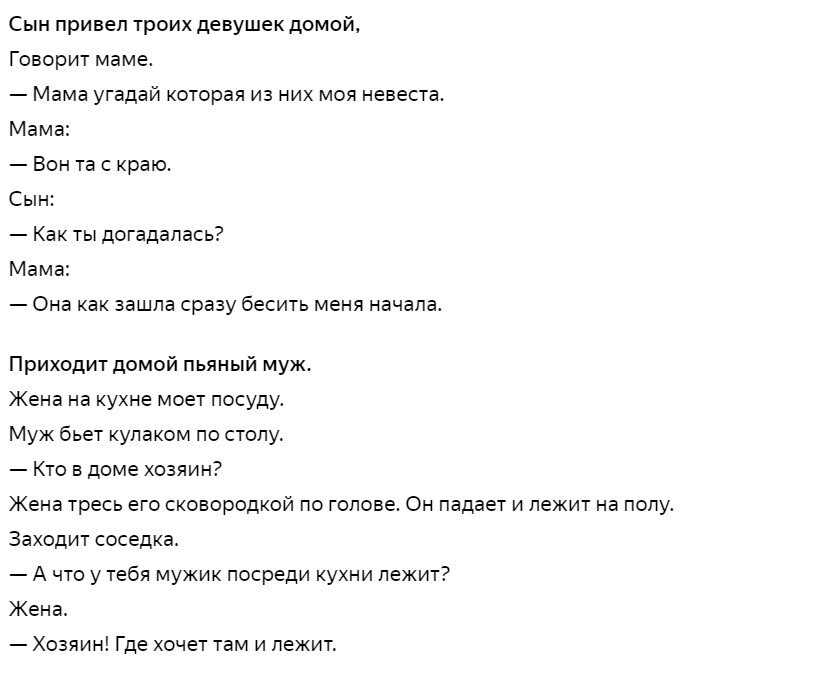 Сын привел троих девушек домой,

Говорит маме.

— Мама угадай которая из них моя невеста.

Мама:

— Вон та с краю.

Сын:

— Как ты догадалась?

Мама:

— Она как зашла сразу бесить меня начала.

Приходит домой пьяный муж.

Жена на кухне моет посуду.

Муж бьет кулаком по столу.

— Кто в доме хозяин?

Жена тресь его сковородкой по голове. Он падает и лежит на полу.

Заходит соседка.

— А что у тебя мужик посреди кухни лежит?

Жена.

— Хозяин! Где хочет там и лежит.